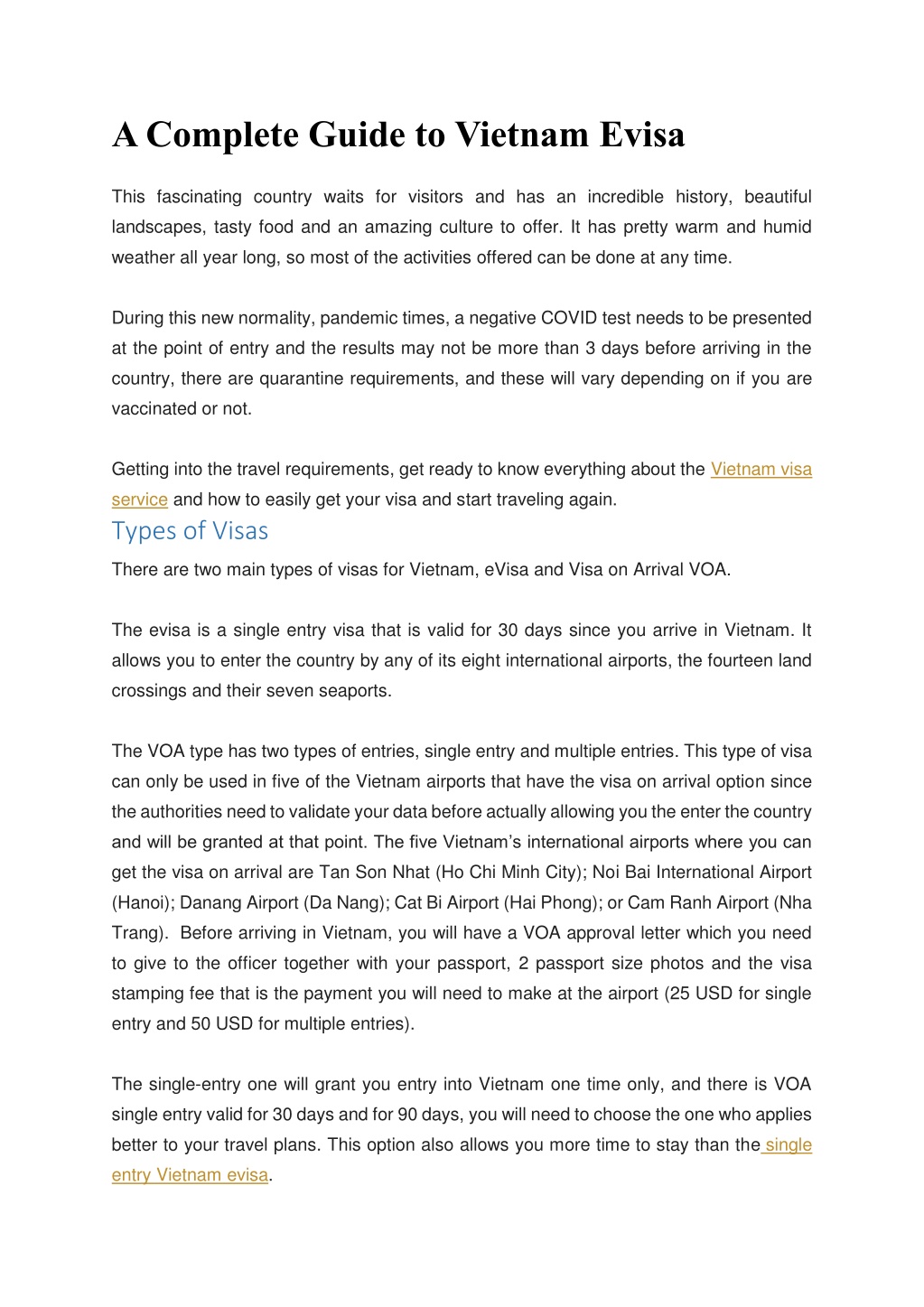 A Complete Guide to Vietnam Evisa

This fascinating country waits for visitors and has an incredible history, beautiful landscapes, tasty food and an amazing culture to offer. It has pretty warm and humid weather all year long, so most of the activities offered can be done at any time.

During this new normality, pandemic times, a negative COVID test needs to be presented at the point of entry and the results may not be more than 3 days before arriving in the country, there are quarantine requirements, and these will vary depending on if you are vaccinated or not.

Getting into the travel requirements, get ready to know everything about the Vietnam visa service and how to easily get your visa and start traveling again.

Types of Visas

There are two main types of visas for Vietnam, eVisa and Visa on Arrival VOA.

The evisa is a single entry visa that is valid for 30 days since you arrive in Vietnam. It allows you to enter the country by any of its eight international airports, the fourteen land crossings and their seven seaports.

The VOA type has two types of entries, single entry and multiple entries. This type of visa can only be used in five of the Vietnam airports that have the visa on arrival option since the authorities need to validate your data before actually allowing you the enter the country and will be granted at that point. The five Vietnam's international airports where you can get the visa on arrival are Tan Son Nhat (Ho Chi Minh City); Noi Bai International Airport (Hanoi); Danang Airport (Da Nang); Cat Bi Airport (Hai Phong); or Cam Ranh Airport (Nha Trang). Before arriving in Vietnam, you will have a VOA approval letter which you need to give to the officer together with your passport, 2 passport size photos and the visa stamping fee that is the payment you will need to make at the airport (25 USD for single entry and 50 USD for multiple entries).

The single-entry one will grant you entry into Vietnam one time only, and there is VOA single entry valid for 30 days and for 90 days, you will need to choose the one who applies better to your travel plans. This option also allows you more time to stay than the single entry Vietnam evisa.